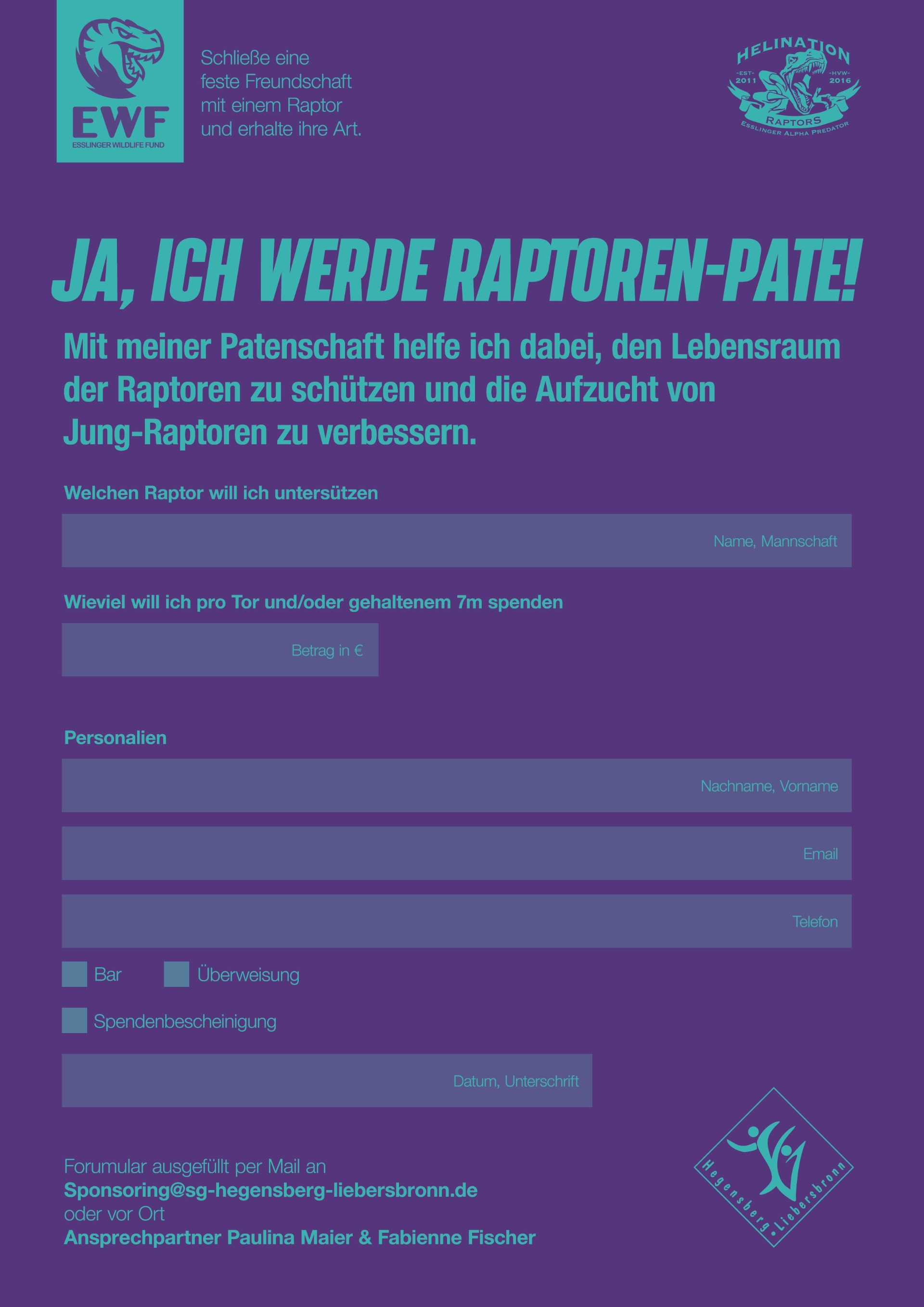 EWF
ESSLINGER WILDLIFE FUND

Schließe eine feste Freundschaft mit einem Raptor und erhalte ihre Art.

HELINATION
-EST- 2011
-HVW- 2016
RAPTORS
ESSLINGER ALPHA PREDATOR

JA, ICH WERDE RAPTOREN-PATE!

Mit meiner Patenschaft helfe ich dabei, den Lebensraum der Raptoren zu schützen und die Aufzucht von Jung-Raptoren zu verbessern.

Welchen Raptor will ich untersützen

Name, Mannschaft

Wieviel will ich pro Tor und/oder gehaltenem 7m spenden

Betrag in €

Personalien

Nachname, Vorname

Email

Telefon

☐ Bar ☐ Überweisung

☐ Spendenbescheinigung

Datum, Unterschrift

Forumular ausgefüllt per Mail an
Sponsoring@sg-hegensberg-liebersbronn.de
oder vor Ort
Ansprechpartner Paulina Maier & Fabienne Fischer

Hegensberg•Liebersbronn